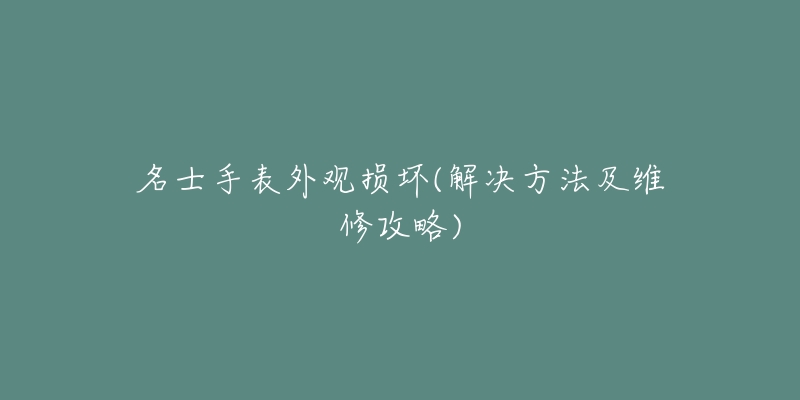 名士手表外观损坏(解决方法及维修攻略)